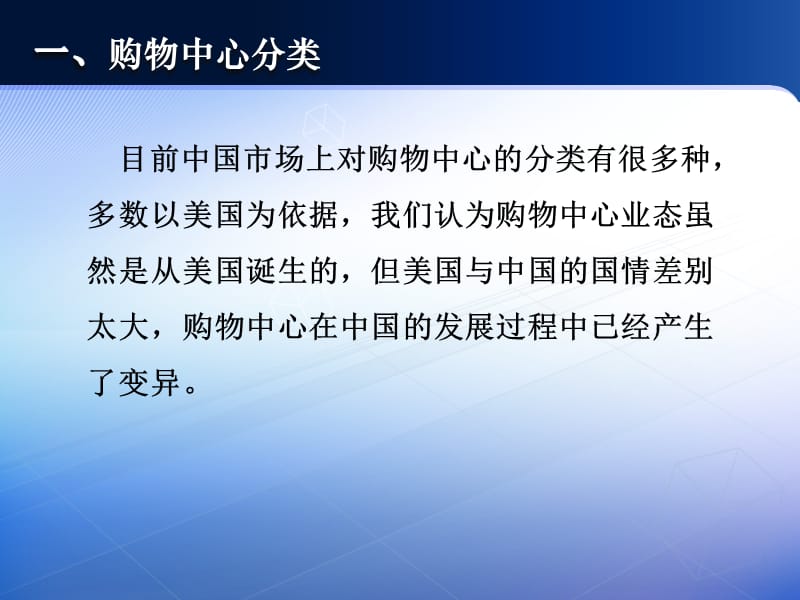 一、购物中心分类

目前中国市场上对购物中心的分类有很多种，多数以美国为依据，我们认为购物中心业态虽然是从美国诞生的，但美国与中国的国情差别太大，购物中心在中国的发展过程中已经产生了变异。